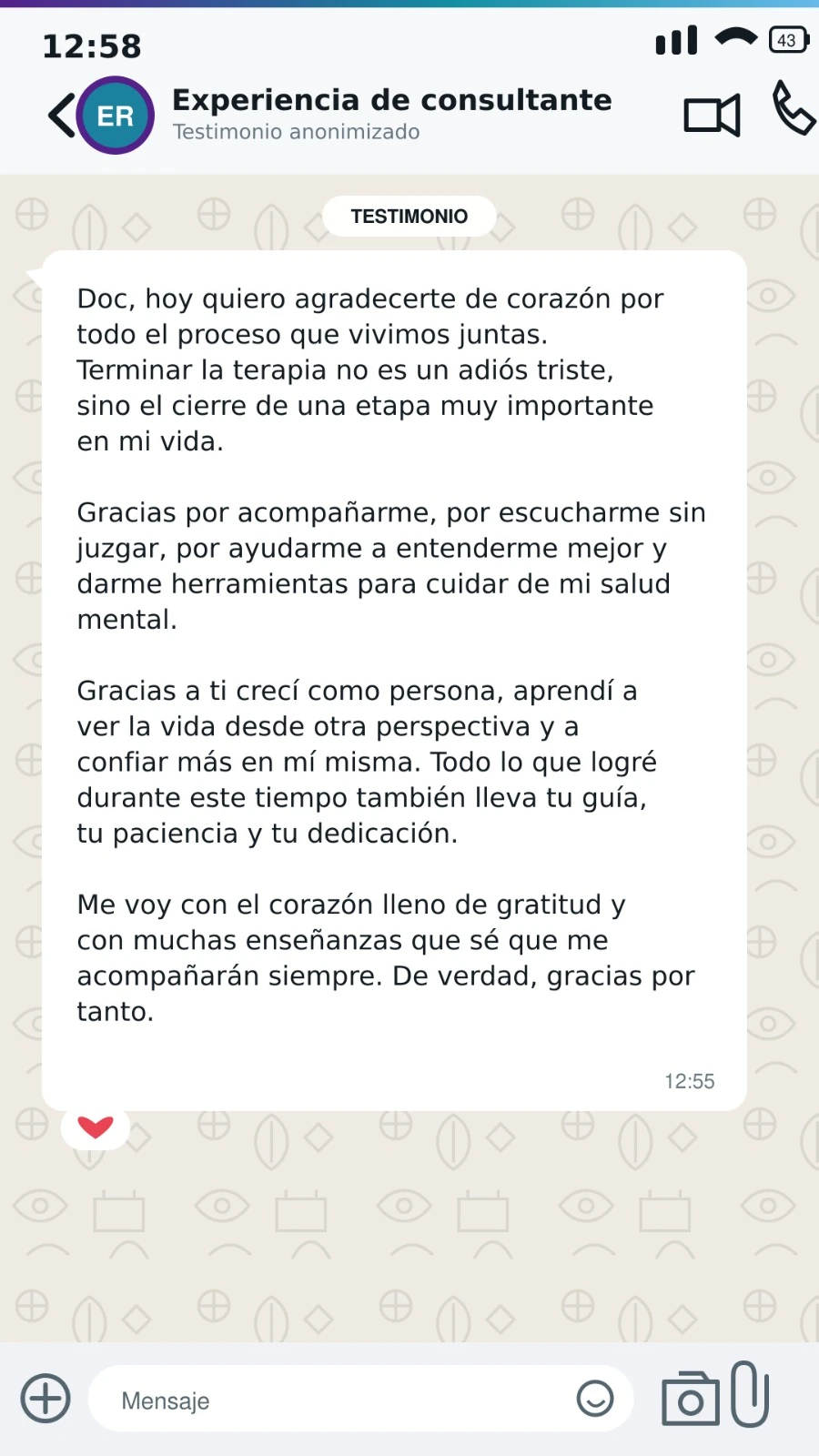 12:58

43

ER

Experiencia de consultante
Testimonio anonimizado

TESTIMONIO

Doc, hoy quiero agradecerte de corazón por todo el proceso que vivimos juntas. Terminar la terapia no es un adiós triste, sino el cierre de una etapa muy importante en mi vida.

Gracias por acompañarme, por escucharme sin juzgar, por ayudarme a entenderme mejor y darme herramientas para cuidar de mi salud mental.

Gracias a ti crecí como persona, aprendí a ver la vida desde otra perspectiva y a confiar más en mí misma. Todo lo que logré durante este tiempo también lleva tu guía, tu paciencia y tu dedicación.

Me voy con el corazón lleno de gratitud y con muchas enseñanzas que sé que me acompañarán siempre. De verdad, gracias por tanto.

12:55

Mensaje